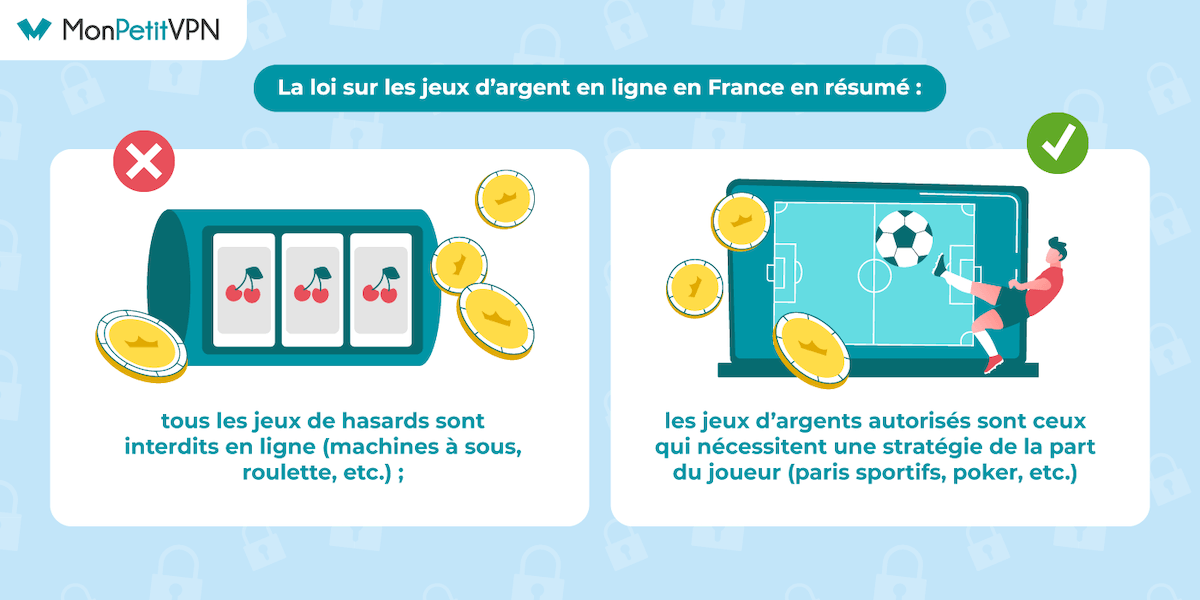 MonPetitVPN

La loi sur les jeux d'argent en ligne en France en résumé :

tous les jeux de hasards sont interdits en ligne (machines à sous, roulette, etc.) ;

les jeux d'argents autorisés sont ceux qui nécessitent une stratégie de la part du joueur (paris sportifs, poker, etc.)